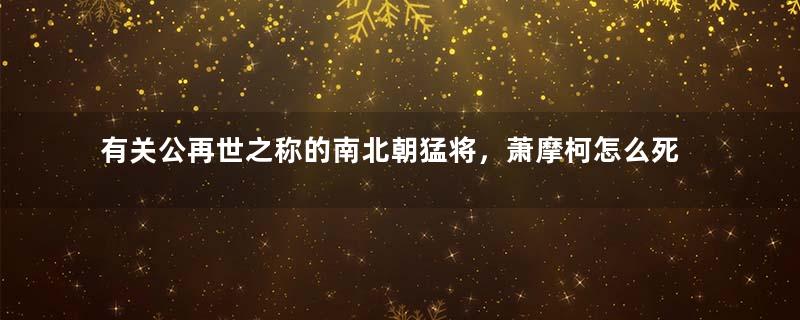 有关公再世之称的南北朝猛将，萧摩柯怎么死